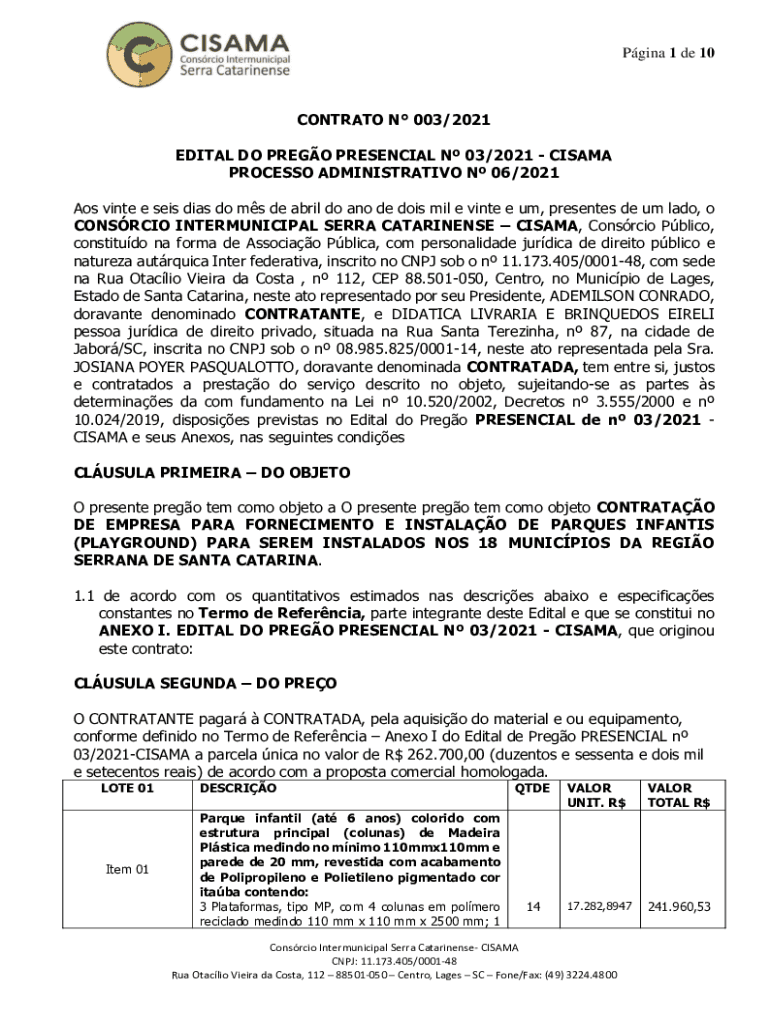 CISAMA
Consórcio Intermunicipal
Serra Catarinense

Página 1 de 10

CONTRATO N° 003/2021

EDITAL DO PREGÃO PRESENCIAL Nº 03/2021 - CISAMA
PROCESSO ADMINISTRATIVO Nº 06/2021

Aos vinte e seis dias do mês de abril do ano de dois mil e vinte e um, presentes de um lado, o CONSÓRCIO INTERMUNICIPAL SERRA CATARINENSE – CISAMA, Consórcio Público, constituído na forma de Associação Pública, com personalidade jurídica de direito público e natureza autárquica Inter federativa, inscrito no CNPJ sob o nº 11.173.405/0001-48, com sede na Rua Otacílio Vieira da Costa , nº 112, CEP 88.501-050, Centro, no Município de Lages, Estado de Santa Catarina, neste ato representado por seu Presidente, ADEMILSON CONRADO, doravante denominado CONTRATANTE, e DIDATICA LIVRARIA E BRINQUEDOS EIRELI pessoa jurídica de direito privado, situada na Rua Santa Terezinha, nº 87, na cidade de Jaborá/SC, inscrita no CNPJ sob o nº 08.985.825/0001-14, neste ato representada pela Sra. JOSIANA POYER PASQUALOTTO, doravante denominada CONTRATADA, tem entre si, justos e contratados a prestação do serviço descrito no objeto, sujeitando-se as partes às determinações da com fundamento na Lei nº 10.520/2002, Decretos nº 3.555/2000 e nº 10.024/2019, disposições previstas no Edital do Pregão PRESENCIAL de nº 03/2021 - CISAMA e seus Anexos, nas seguintes condições

CLÁUSULA PRIMEIRA – DO OBJETO

O presente pregão tem como objeto a O presente pregão tem como objeto CONTRATAÇÃO DE EMPRESA PARA FORNECIMENTO E INSTALAÇÃO DE PARQUES INFANTIS (PLAYGROUND) PARA SEREM INSTALADOS NOS 18 MUNICÍPIOS DA REGIÃO SERRANA DE SANTA CATARINA.

1.1 de acordo com os quantitativos estimados nas descrições abaixo e especificações constantes no Termo de Referência, parte integrante deste Edital e que se constitui no ANEXO I. EDITAL DO PREGÃO PRESENCIAL Nº 03/2021 - CISAMA, que originou este contrato:

CLÁUSULA SEGUNDA – DO PREÇO

O CONTRATANTE pagará à CONTRATADA, pela aquisição do material e ou equipamento, conforme definido no Termo de Referência – Anexo I do Edital de Pregão PRESENCIAL nº 03/2021-CISAMA a parcela única no valor de R$ 262.700,00 (duzentos e sessenta e dois mil e setecentos reais) de acordo com a proposta comercial homologada.

| LOTE 01 | DESCRIÇÃO | QTDE | VALOR UNIT. R$ | VALOR TOTAL R$ |
|---|---|---|---|---|
| Item 01 | Parque infantil (até 6 anos) colorido com estrutura principal (colunas) de Madeira Plástica medindo no mínimo 110mmx110mm e parede de 20 mm, revestida com acabamento de Polipropileno e Polietileno pigmentado cor itaúba contendo: 3 Plataformas, tipo MP, com 4 colunas em polímero reciclado medindo 110 mm x 110 mm x 2500 mm; 1 | 14 | 17.282,8947 | 241.960,53 |

Consórcio Intermunicipal Serra Catarinense- CISAMA
CNPJ: 11.173.405/0001-48
Rua Otacílio Vieira da Costa, 112 – 88501-050 – Centro, Lages – SC – Fone/Fax: (49) 3224.4800